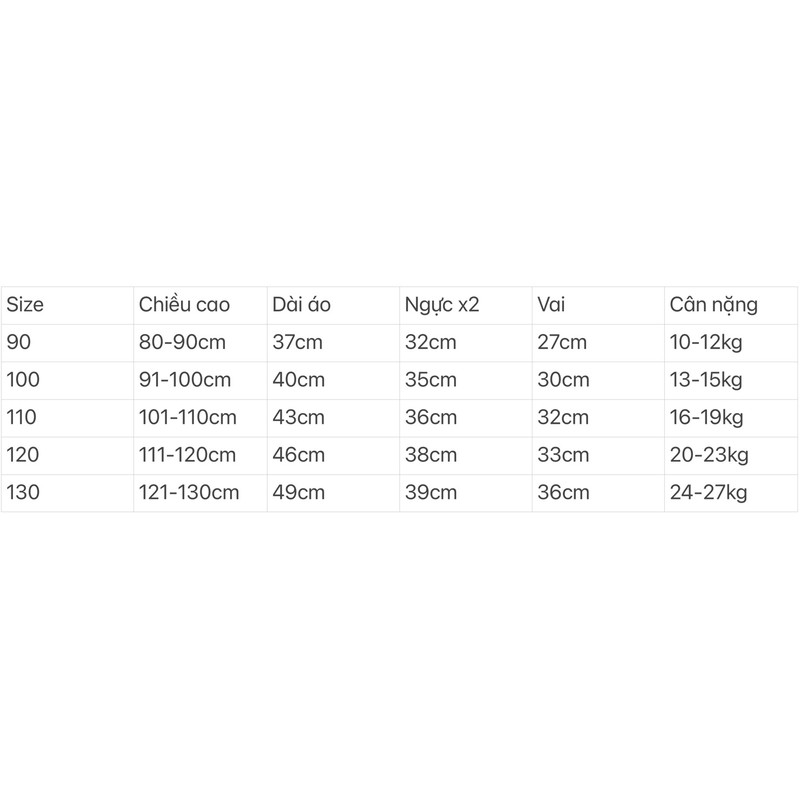 | Size | Chiều cao | Dài áo | Ngực x2 | Vai | Cân nặng |
|---|---|---|---|---|---|
| 90 | 80-90cm | 37cm | 32cm | 27cm | 10-12kg |
| 100 | 91-100cm | 40cm | 35cm | 30cm | 13-15kg |
| 110 | 101-110cm | 43cm | 36cm | 32cm | 16-19kg |
| 120 | 111-120cm | 46cm | 38cm | 33cm | 20-23kg |
| 130 | 121-130cm | 49cm | 39cm | 36cm | 24-27kg |